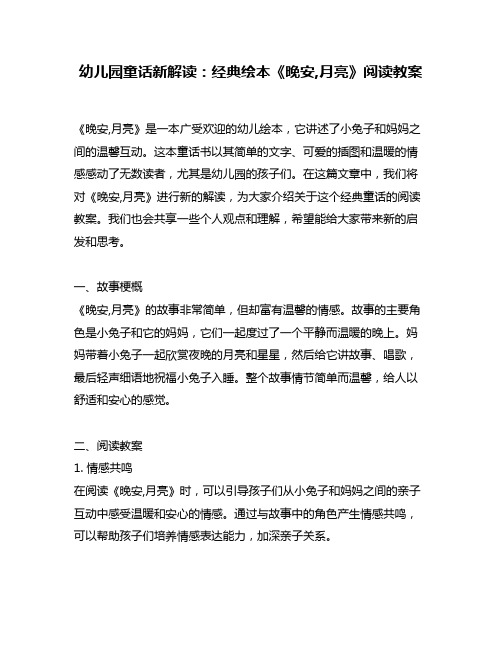 幼儿园童话新解读：经典绘本《晚安,月亮》阅读教案

《晚安,月亮》是一本广受欢迎的幼儿绘本，它讲述了小兔子和妈妈之间的温馨互动。这本童话书以其简单的文字、可爱的插图和温暖的情感感动了无数读者，尤其是幼儿园的孩子们。在这篇文章中，我们将对《晚安,月亮》进行新的解读，为大家介绍关于这个经典童话的阅读教案。我们也会共享一些个人观点和理解，希望能给大家带来新的启发和思考。

一、故事梗概
《晚安,月亮》的故事非常简单，但却富有温馨的情感。故事的主要角色是小兔子和它的妈妈，它们一起度过了一个平静而温暖的晚上。妈妈带着小兔子一起欣赏夜晚的月亮和星星，然后给它讲故事、唱歌，最后轻声细语地祝福小兔子入睡。整个故事情节简单而温馨，给人以舒适和安心的感觉。

二、阅读教案
1. 情感共鸣
在阅读《晚安,月亮》时，可以引导孩子们从小兔子和妈妈之间的亲子互动中感受温暖和安心的情感。通过与故事中的角色产生情感共鸣，可以帮助孩子们培养情感表达能力，加深亲子关系。